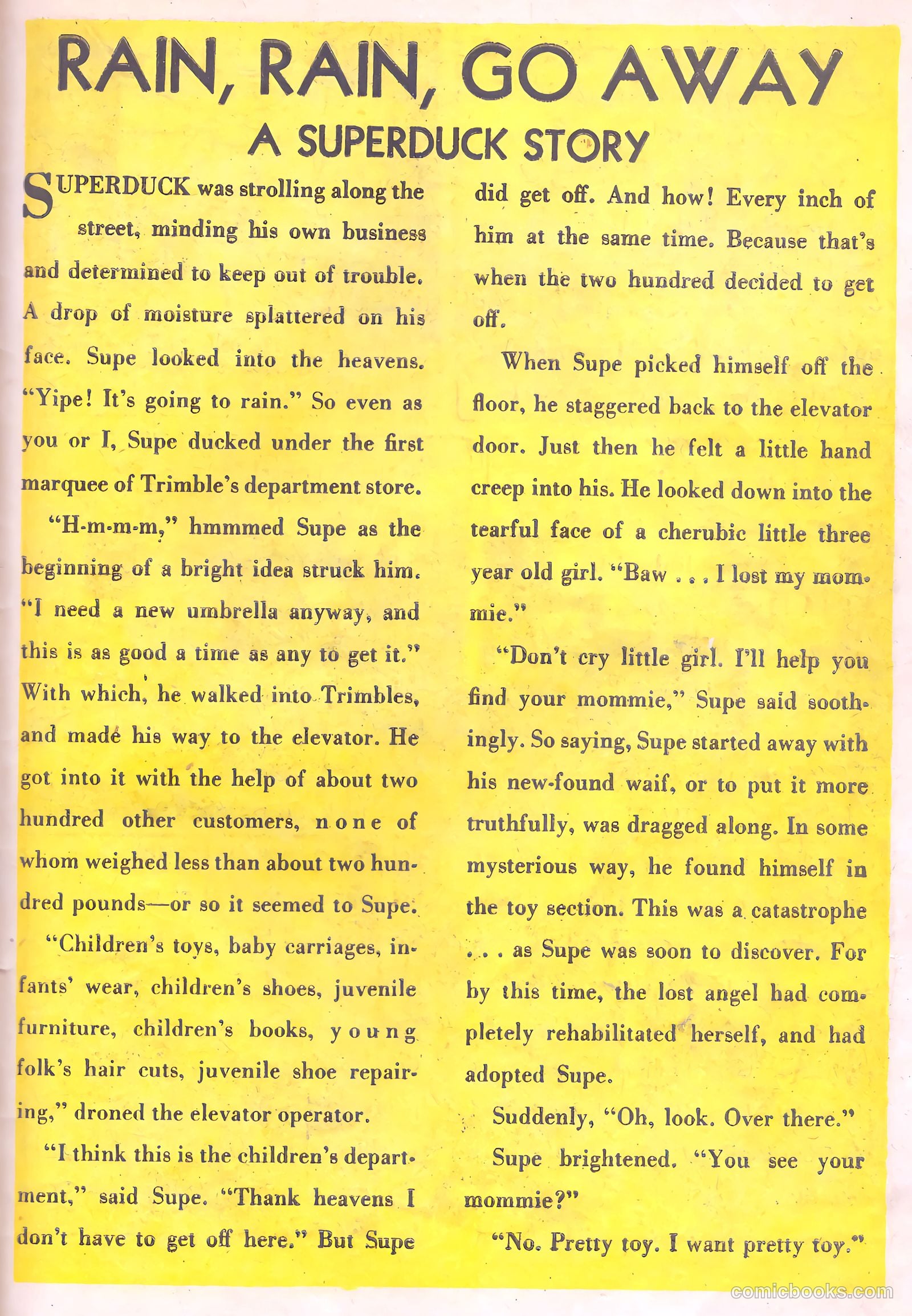 RAIN, RAIN, GO AWAY
A SUPERDUCK STORY

SUPERDUCK was strolling along the street, minding his own business and determined to keep out of trouble. A drop of moisture splattered on his face. Supe looked into the heavens. "Yipe! It's going to rain." So even as you or I, Supe ducked under the first marquee of Trimble's department store.

"H-m-m-m," hmmmed Supe as the beginning of a bright idea struck him. "I need a new umbrella anyway, and this is as good a time as any to get it." With which, he walked into Trimbles, and made his way to the elevator. He got into it with the help of about two hundred other customers, none of whom weighed less than about two hundred pounds—or so it seemed to Supe.

"Children's toys, baby carriages, infants' wear, children's shoes, juvenile furniture, children's books, young folk's hair cuts, juvenile shoe repairing," droned the elevator operator.

"I think this is the children's department," said Supe. "Thank heavens I don't have to get off here." But Supe did get off. And how! Every inch of him at the same time. Because that's when the two hundred decided to get off.

When Supe picked himself off the floor, he staggered back to the elevator door. Just then he felt a little hand creep into his. He looked down into the tearful face of a cherubic little three year old girl. "Baw . . . I lost my mommie."

"Don't cry little girl. I'll help you find your mommie," Supe said soothingly. So saying, Supe started away with his new-found waif, or to put it more truthfully, was dragged along. In some mysterious way, he found himself in the toy section. This was a catastrophe . . . as Supe was soon to discover. For by this time, the lost angel had completely rehabilitated herself, and had adopted Supe.

Suddenly, "Oh, look. Over there."

Supe brightened. "You see your mommie?"

"No. Pretty toy. I want pretty toy."

comicbooks.com